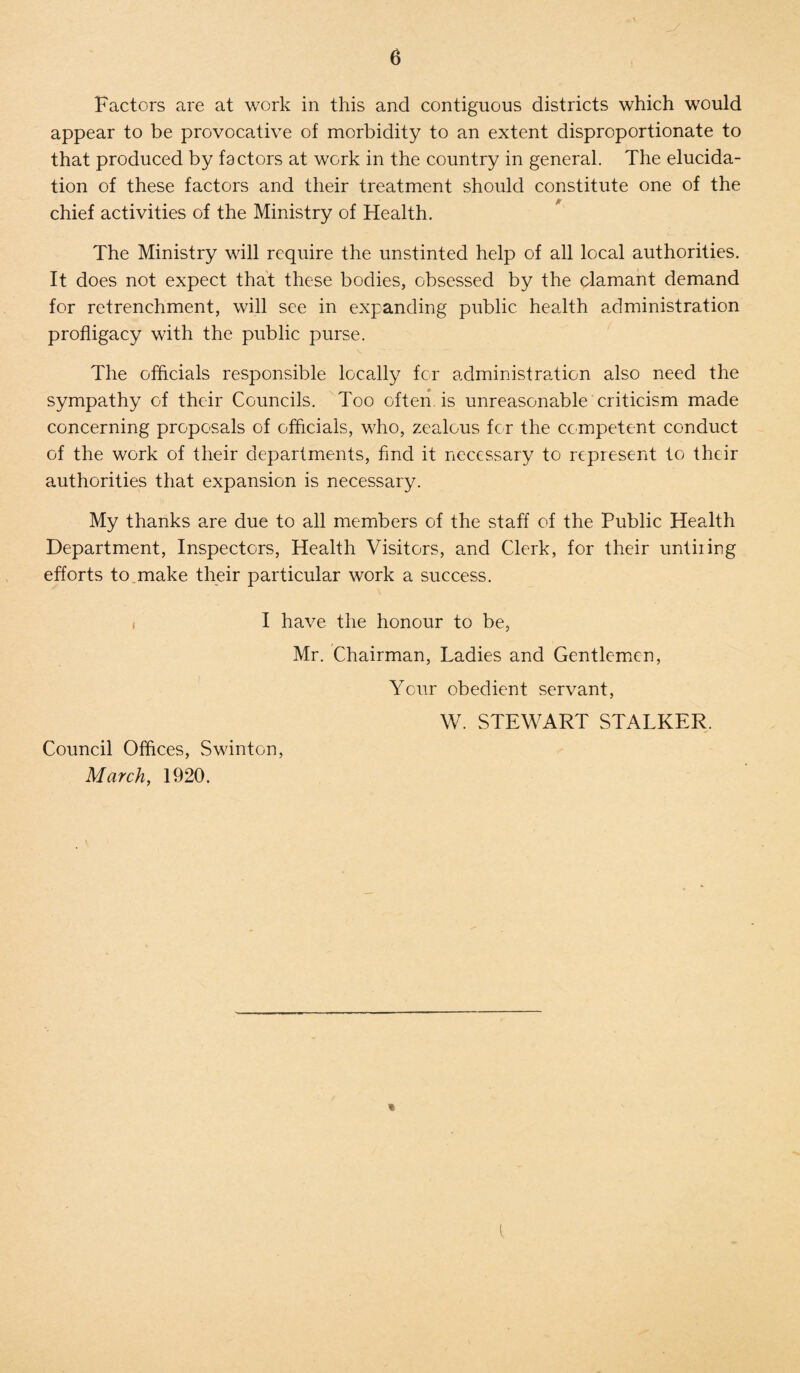 6

Factors are at work in this and contiguous districts which would appear to be provocative of morbidity to an extent disproportionate to that produced by factors at work in the country in general. The elucidation of these factors and their treatment should constitute one of the chief activities of the Ministry of Health.

The Ministry will require the unstinted help of all local authorities. It does not expect that these bodies, obsessed by the clamant demand for retrenchment, will see in expanding public health administration profligacy with the public purse.

The officials responsible locally for administration also need the sympathy of their Councils. Too often is unreasonable criticism made concerning proposals of officials, who, zealous for the competent conduct of the work of their departments, find it necessary to represent to their authorities that expansion is necessary.

My thanks are due to all members of the staff of the Public Health Department, Inspectors, Health Visitors, and Clerk, for their untiring efforts to make their particular work a success.

I have the honour to be,
Mr. Chairman, Ladies and Gentlemen,
Your obedient servant,
W. STEWART STALKER.

Council Offices, Swinton,
March, 1920.